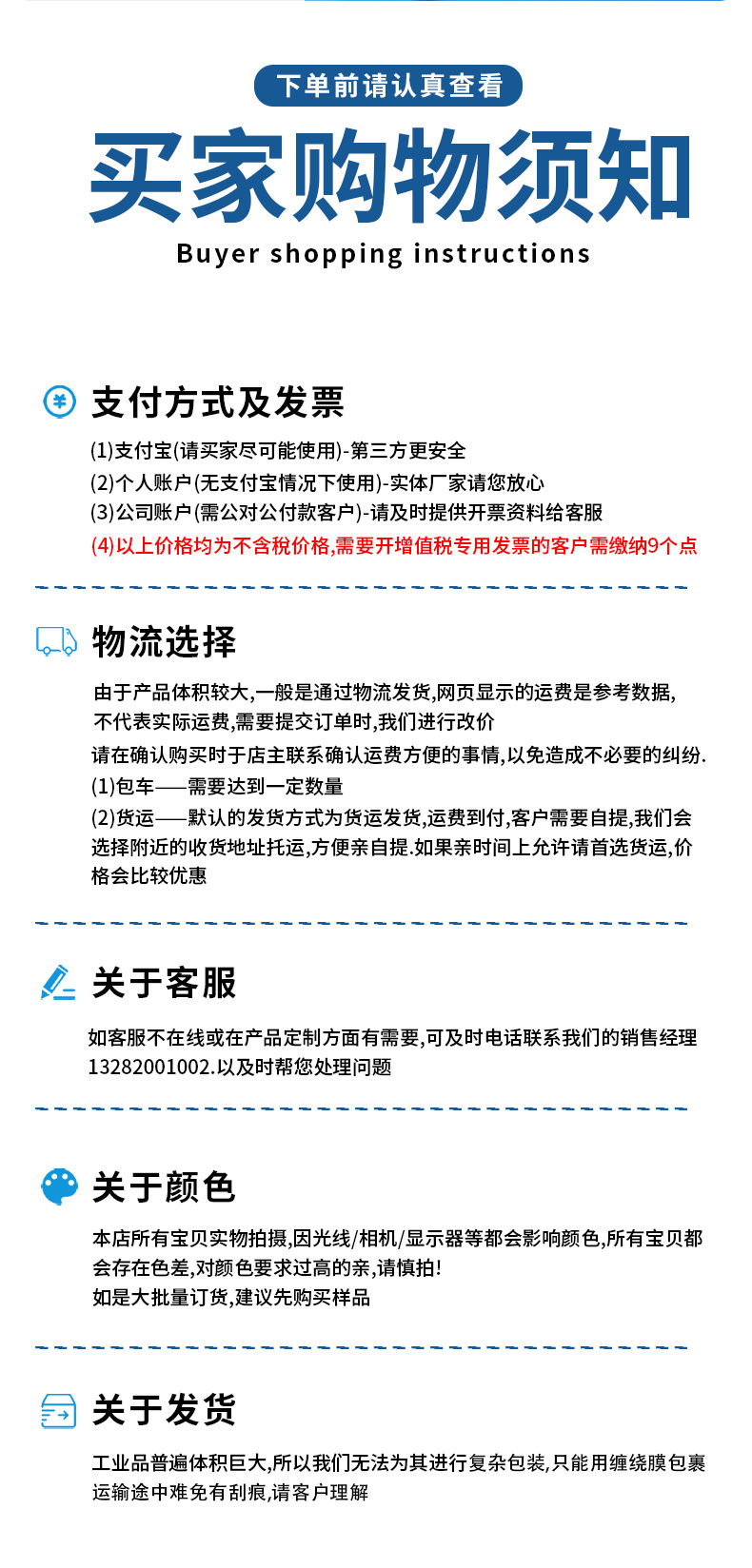 下单前请认真查看

买家购物须知

Buyer shopping instructions

支付方式及发票

(1)支付宝(请买家尽可能使用)-第三方更安全
(2)个人账户(无支付宝情况下使用)-实体厂家请您放心
(3)公司账户(需公对公付款客户)-请及时提供开票资料给客服
(4)以上价格均为不含税价格,需要开增值税专用发票的客户需缴纳9个点

物流选择

由于产品体积较大,一般是通过物流发货,网页显示的运费是参考数据,不代表实际运费,需要提交订单时,我们进行改价
请在确认购买时于店主联系确认运费方便的事情,以免造成不必要的纠纷.
(1)包车——需要达到一定数量
(2)货运——默认的发货方式为货运发货,运费到付,客户需要自提,我们会选择附近的收货地址托运,方便亲自提.如果亲时间上允许请首选货运,价格会比较优惠

关于客服

如客服不在线或在产品定制方面有需要,可及时电话联系我们的销售经理13282001002.以及时帮您处理问题

关于颜色

本店所有宝贝实物拍摄,因光线/相机/显示器等都会影响颜色,所有宝贝都会存在色差,对颜色要求过高的亲,请慎拍!
如是大批量订货,建议先购买样品

关于发货

工业品普遍体积巨大,所以我们无法为其进行复杂包装,只能用缠绕膜包裹运输途中难免有刮痕,请客户理解